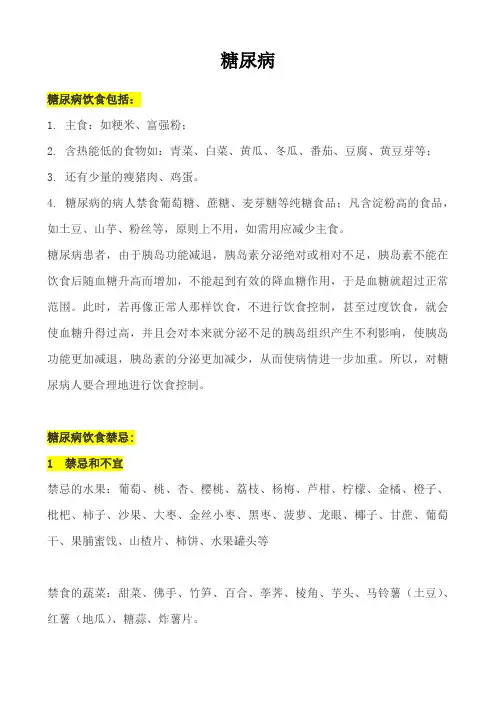 糖尿病

糖尿病饮食包括：

1. 主食：如粳米、富强粉；

2. 含热能低的食物如：青菜、白菜、黄瓜、冬瓜、番茄、豆腐、黄豆芽等；

3. 还有少量的瘦猪肉、鸡蛋。

4. 糖尿病的病人禁食葡萄糖、蔗糖、麦芽糖等纯糖食品；凡含淀粉高的食品，如土豆、山芋、粉丝等，原则上不用，如需用应减少主食。

糖尿病患者，由于胰岛功能减退，胰岛素分泌绝对或相对不足，胰岛素不能在饮食后随血糖升高而增加，不能起到有效的降血糖作用，于是血糖就超过正常范围。此时，若再像正常人那样饮食，不进行饮食控制，甚至过度饮食，就会使血糖升得过高，并且会对本来就分泌不足的胰岛组织产生不利影响，使胰岛功能更加减退，胰岛素的分泌更加减少，从而使病情进一步加重。所以，对糖尿病人要合理地进行饮食控制。

糖尿病饮食禁忌：

1 禁忌和不宜

禁忌的水果：葡萄、桃、杏、樱桃、荔枝、杨梅、芦柑、柠檬、金橘、橙子、枇杷、柿子、沙果、大枣、金丝小枣、黑枣、菠萝、龙眼、椰子、甘蔗、葡萄干、果脯蜜饯、山楂片、柿饼、水果罐头等

禁食的蔬菜：甜菜、佛手、竹笋、百合、荸荠、棱角、芋头、马铃薯（土豆）、红薯（地瓜）、糖蒜、炸薯片。